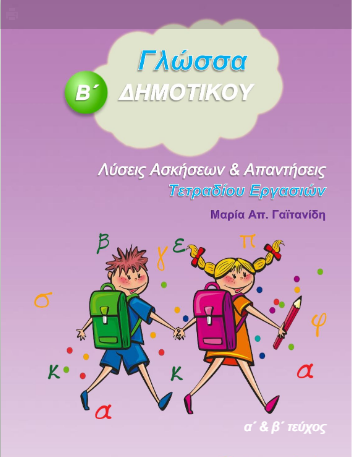 Γλώσσα

Β΄ ΔΗΜΟΤΙΚΟΥ

Λύσεις Ασκήσεων & Απαντήσεις
Τετραδίου Εργασιών

Μαρία Απ. Γαϊτανίδη

β γ ε π σ φ κ κ α α

α΄ & β΄ τεύχος